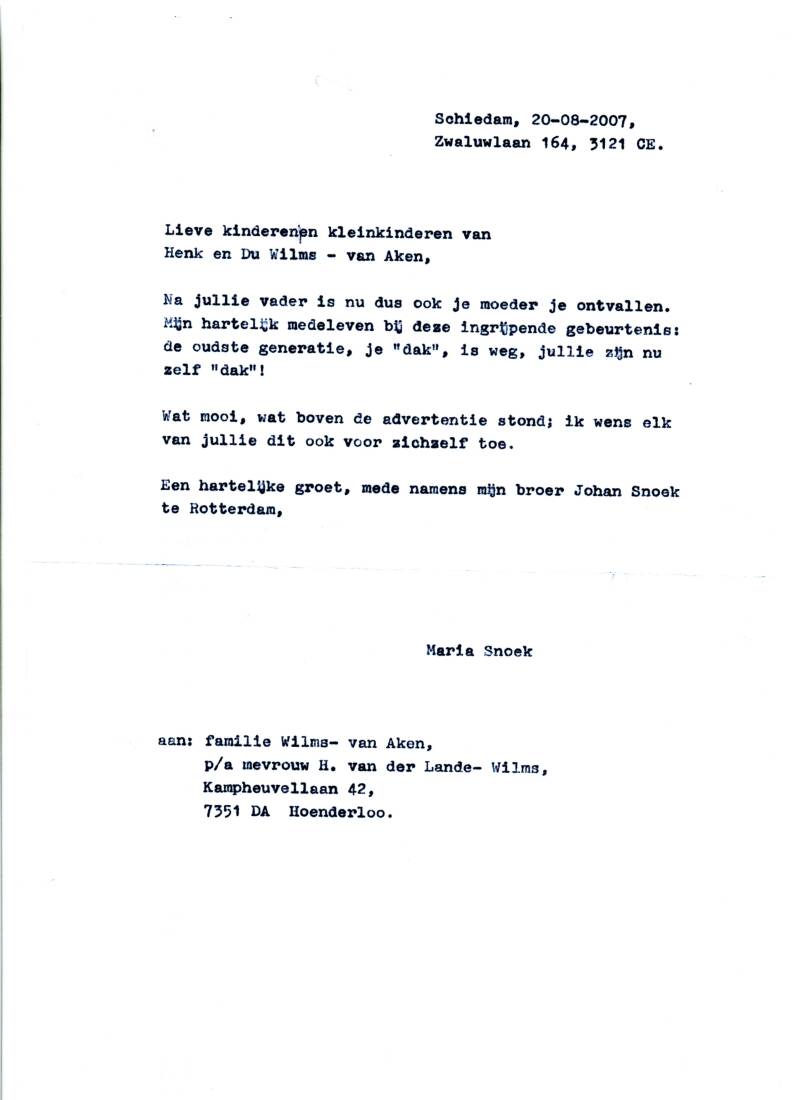 Schiedam, 20-08-2007,
Zwaluwlaan 164, 3121 CE.

Lieve kinderen en kleinkinderen van
Henk en Du Wilms - van Aken,

Na jullie vader is nu dus ook je moeder je ontvallen. Mijn hartelijk medeleven bij deze ingrijpende gebeurtenis: de oudste generatie, je "dak", is weg, jullie zijn nu zelf "dak"!

Wat mooi, wat boven de advertentie stond; ik wens elk van jullie dit ook voor zichzelf toe.

Een hartelijke groet, mede namens mijn broer Johan Snoek te Rotterdam,

Maria Snoek

aan: familie Wilms- van Aken,
p/a mevrouw H. van der Lande- Wilms,
Kampheuvellaan 42,
7351 DA Hoenderloo.